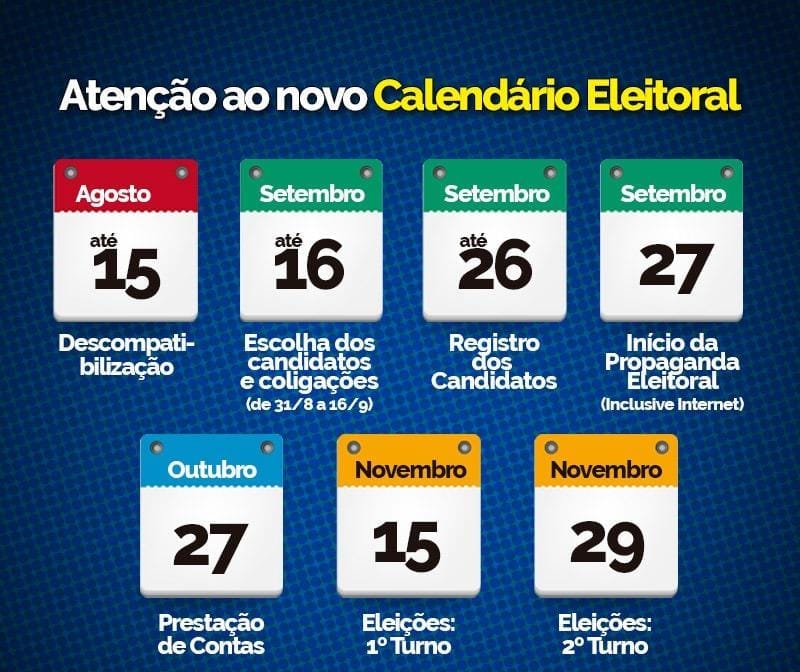 Atenção ao novo Calendário Eleitoral

Agosto
até
15
Descompatibilização

Setembro
até
16
Escolha dos candidatos e coligações
(de 31/8 a 16/9)

Setembro
até
26
Registro dos Candidatos

Setembro
27
Início da Propaganda Eleitoral
(Inclusive Internet)

Outubro
27
Prestação de Contas

Novembro
15
Eleições: 1º Turno

Novembro
29
Eleições: 2º Turno